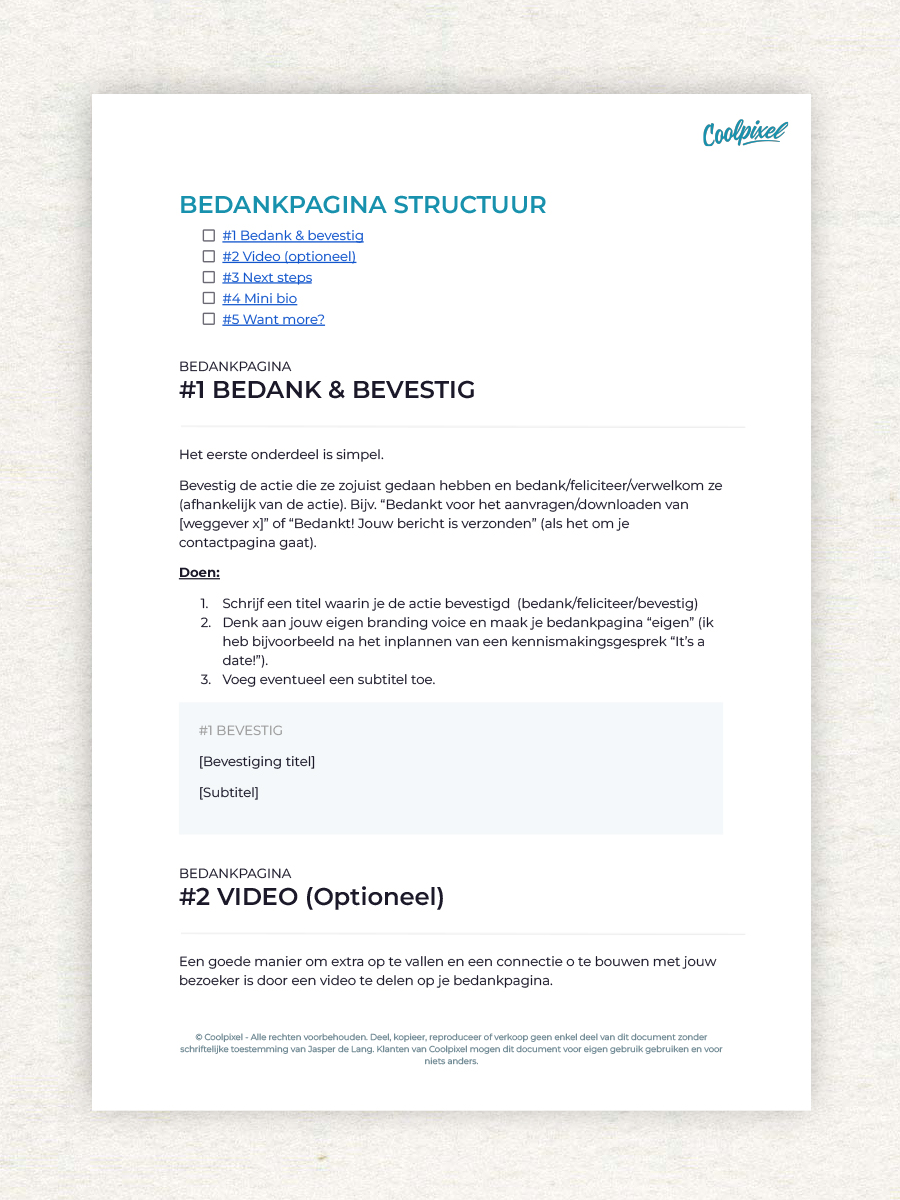 Coolpixel

BEDANKPAGINA STRUCTUUR

☐ #1 Bedank & bevestig
☐ #2 Video (optioneel)
☐ #3 Next steps
☐ #4 Mini bio
☐ #5 Want more?

BEDANKPAGINA
#1 BEDANK & BEVESTIG

Het eerste onderdeel is simpel.

Bevestig de actie die ze zojuist gedaan hebben en bedank/feliciteer/verwelkom ze (afhankelijk van de actie). Bijv. “Bedankt voor het aanvragen/downloaden van [weggever x]” of “Bedankt! Jouw bericht is verzonden” (als het om je contactpagina gaat).

Doen:

1. Schrijf een titel waarin je de actie bevestigd (bedank/feliciteer/bevestig)
2. Denk aan jouw eigen branding voice en maak je bedankpagina “eigen” (ik heb bijvoorbeeld na het inplannen van een kennismakingsgesprek “It’s a date!”).
3. Voeg eventueel een subtitel toe.

#1 BEVESTIG

[Bevestiging titel]

[Subtitel]

BEDANKPAGINA
#2 VIDEO (Optioneel)

Een goede manier om extra op te vallen en een connectie o te bouwen met jouw bezoeker is door een video te delen op je bedankpagina.

© Coolpixel - Alle rechten voorbehouden. Deel, kopieer, reproduceer of verkoop geen enkel deel van dit document zonder schriftelijke toestemming van Jasper de Lang. Klanten van Coolpixel mogen dit document voor eigen gebruik gebruiken en voor niets anders.